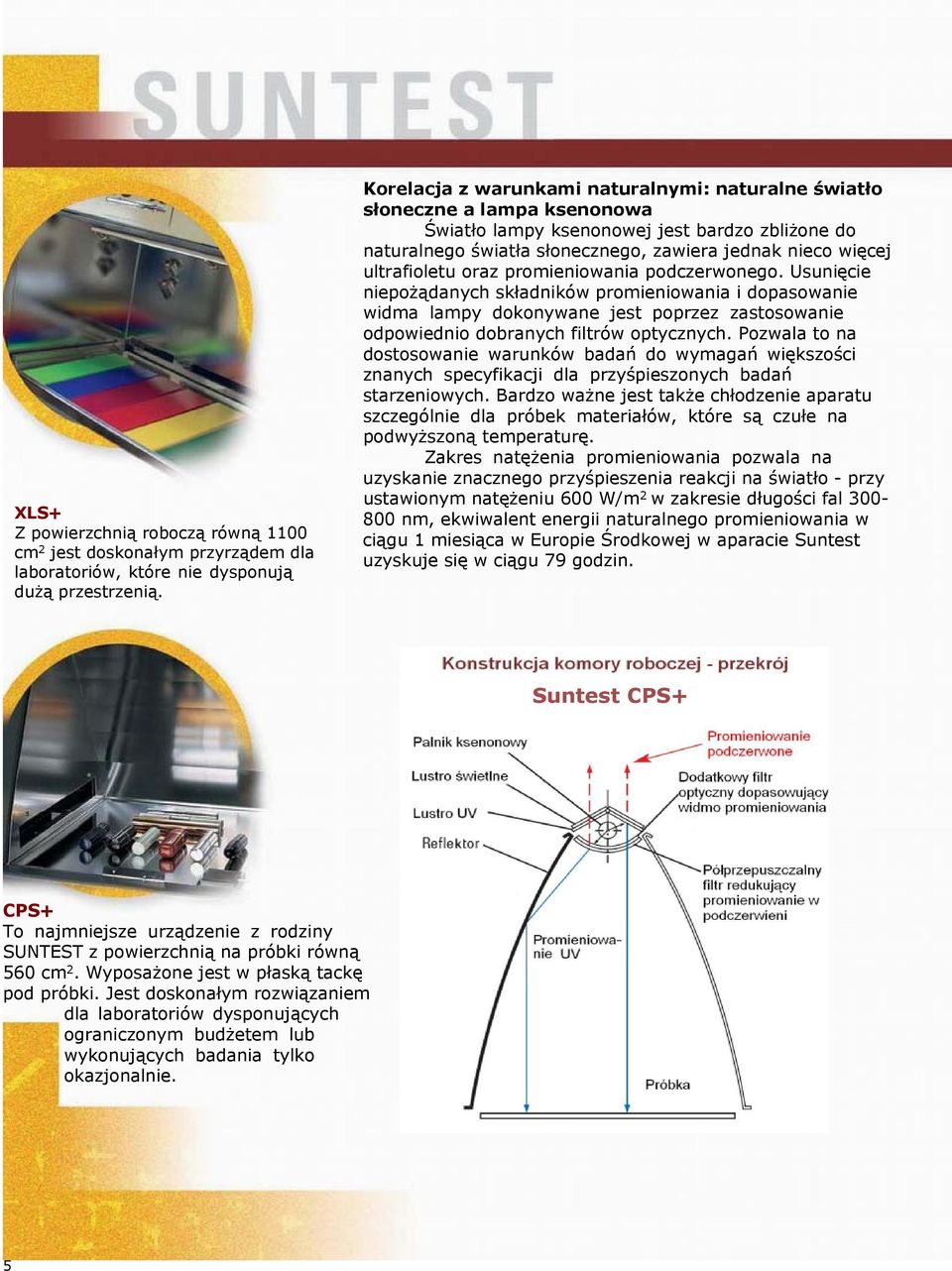 SUNTEST

Korelacja z warunkami naturalnymi: naturalne światło słoneczne a lampa ksenonowa

Światło lampy ksenonowej jest bardzo zbliżone do naturalnego światła słonecznego, zawiera jednak nieco więcej ultrafioletu oraz promieniowania podczerwonego. Usunięcie niepożądanych składników promieniowania i dopasowanie widma lampy dokonywane jest poprzez zastosowanie odpowiednio dobranych filtrów optycznych. Pozwala to na dostosowanie warunków badań do wymagań większości znanych specyfikacji dla przyśpieszonych badań starzeniowych. Bardzo ważne jest także chłodzenie aparatu szczególnie dla próbek materiałów, które są czułe na podwyższoną temperaturę.

Zakres natężenia promieniowania pozwala na uzyskanie znacznego przyśpieszenia reakcji na światło - przy ustawionym natężeniu 600 W/m$^2$ w zakresie długości fal 300-800 nm, ekwiwalent energii naturalnego promieniowania w ciągu 1 miesiąca w Europie Środkowej w aparacie Suntest uzyskuje się w ciągu 79 godzin.

XLS+
Z powierzchnią roboczą równą 1100 cm$^2$ jest doskonałym przyrządem dla laboratoriów, które nie dysponują dużą przestrzenią.

Konstrukcja komory roboczej - przekrój
Suntest CPS+
Palnik ksenonowy
Lustro świetlne
Lustro UV
Reflektor
Promieniowanie podczerwone
Dodatkowy filtr optyczny dopasowujący widmo promieniowania
Półprzepuszczalny filtr redukujący promieniowanie w podczerwieni
Promieniowanie UV
Próbka

CPS+
To najmniejsze urządzenie z rodziny SUNTEST z powierzchnią na próbki równą 560 cm$^2$. Wyposażone jest w płaską tackę pod próbki. Jest doskonałym rozwiązaniem dla laboratoriów dysponujących ograniczonym budżetem lub wykonujących badania tylko okazjonalnie.

5